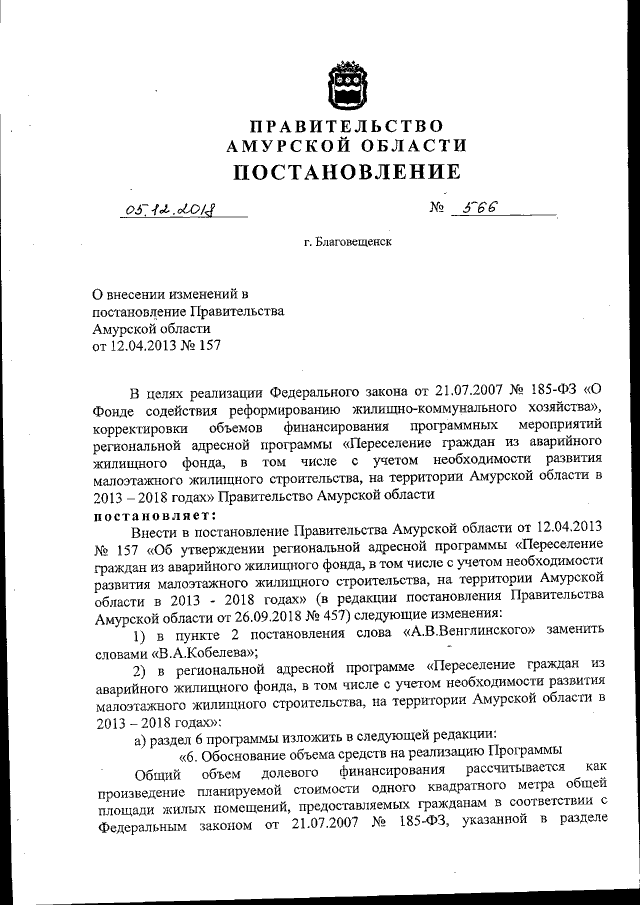 ПРАВИТЕЛЬСТВО
АМУРСКОЙ ОБЛАСТИ
ПОСТАНОВЛЕНИЕ

05.12.2018 № 566

г. Благовещенск

О внесении изменений в постановление Правительства Амурской области от 12.04.2013 № 157

В целях реализации Федерального закона от 21.07.2007 № 185-ФЗ «О Фонде содействия реформированию жилищно-коммунального хозяйства», корректировки объемов финансирования программных мероприятий региональной адресной программы «Переселение граждан из аварийного жилищного фонда, в том числе с учетом необходимости развития малоэтажного жилищного строительства, на территории Амурской области в 2013 – 2018 годах» Правительство Амурской области
постановляет:

Внести в постановление Правительства Амурской области от 12.04.2013 № 157 «Об утверждении региональной адресной программы «Переселение граждан из аварийного жилищного фонда, в том числе с учетом необходимости развития малоэтажного жилищного строительства, на территории Амурской области в 2013 - 2018 годах» (в редакции постановления Правительства Амурской области от 26.09.2018 № 457) следующие изменения:

1) в пункте 2 постановления слова «А.В.Венглинского» заменить словами «В.А.Кобелева»;

2) в региональной адресной программе «Переселение граждан из аварийного жилищного фонда, в том числе с учетом необходимости развития малоэтажного жилищного строительства, на территории Амурской области в 2013 – 2018 годах»:

а) раздел 6 программы изложить в следующей редакции:

«6. Обоснование объема средств на реализацию Программы

Общий объем долевого финансирования рассчитывается как произведение планируемой стоимости одного квадратного метра общей площади жилых помещений, предоставляемых гражданам в соответствии с Федеральным законом от 21.07.2007 № 185-ФЗ, указанной в разделе